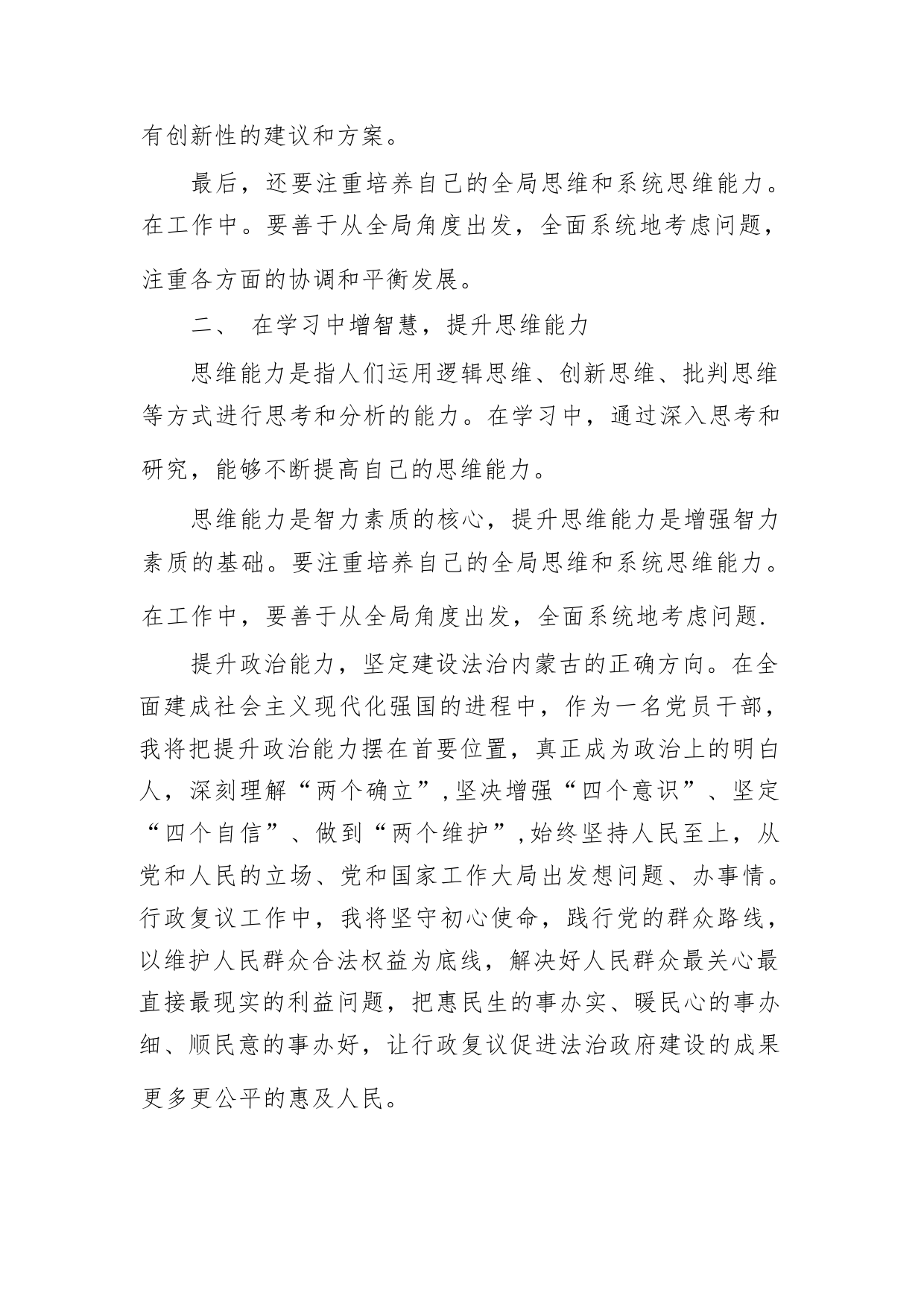 有创新性的建议和方案。

最后，还要注重培养自己的全局思维和系统思维能力。在工作中。要善于从全局角度出发，全面系统地考虑问题，注重各方面的协调和平衡发展。

二、 在学习中增智慧，提升思维能力

思维能力是指人们运用逻辑思维、创新思维、批判思维等方式进行思考和分析的能力。在学习中，通过深入思考和研究，能够不断提高自己的思维能力。

思维能力是智力素质的核心，提升思维能力是增强智力素质的基础。要注重培养自己的全局思维和系统思维能力。在工作中，要善于从全局角度出发，全面系统地考虑问题.

提升政治能力，坚定建设法治内蒙古的正确方向。在全面建成社会主义现代化强国的进程中，作为一名党员干部，我将把提升政治能力摆在首要位置，真正成为政治上的明白人，深刻理解“两个确立”,坚决增强“四个意识”、坚定“四个自信”、做到“两个维护”,始终坚持人民至上，从党和人民的立场、党和国家工作大局出发想问题、办事情。行政复议工作中，我将坚守初心使命，践行党的群众路线，以维护人民群众合法权益为底线，解决好人民群众最关心最直接最现实的利益问题，把惠民生的事办实、暖民心的事办细、顺民意的事办好，让行政复议促进法治政府建设的成果更多更公平的惠及人民。